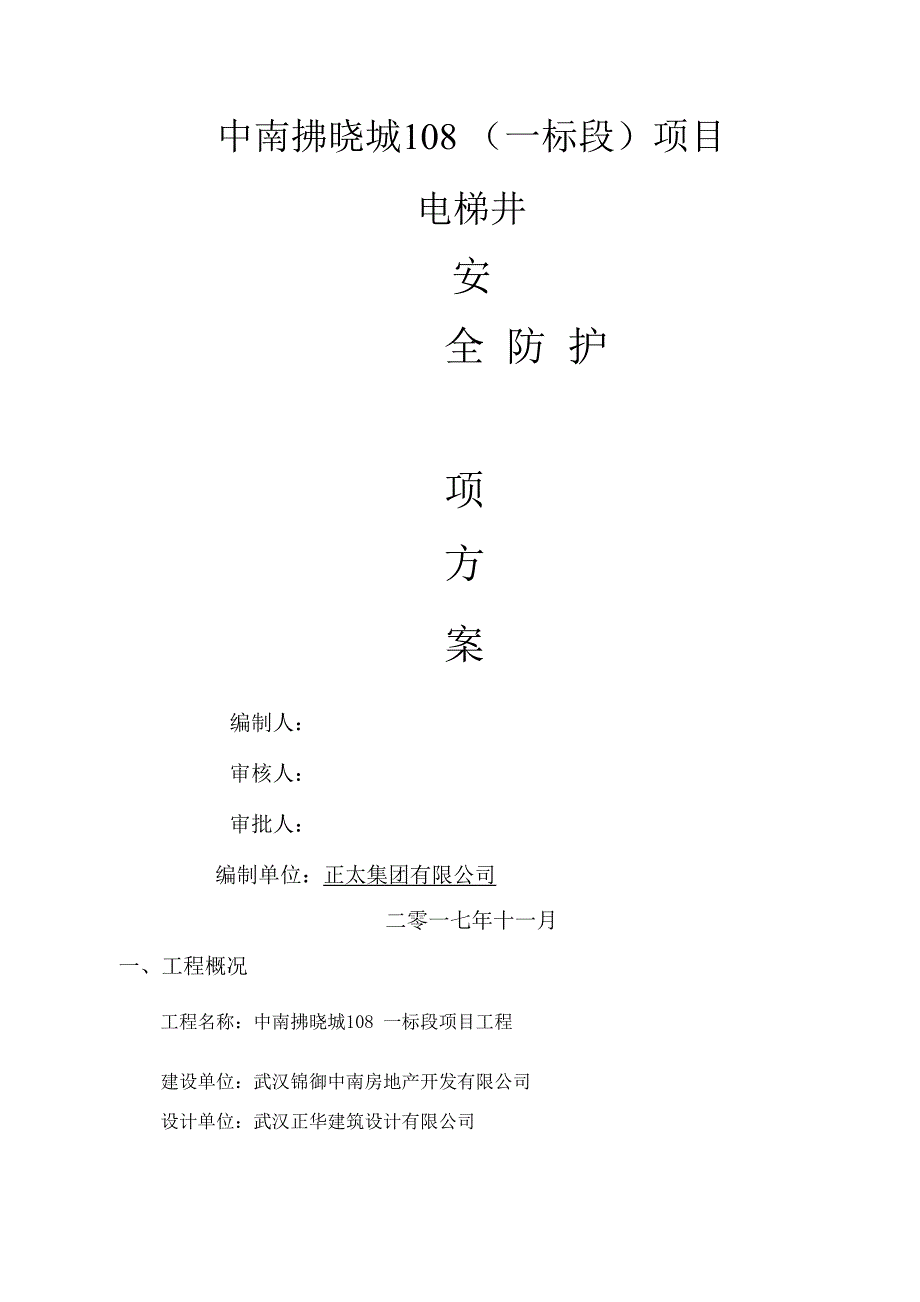 中南拂晓城108 （一标段）项目

电梯井

安

全 防 护

项

方

案

编制人：

审核人：

审批人：

编制单位：正太集团有限公司

二零一七年十一月

一、工程概况

工程名称：中南拂晓城108 一标段项目工程

建设单位：武汉锦御中南房地产开发有限公司

设计单位：武汉正华建筑设计有限公司